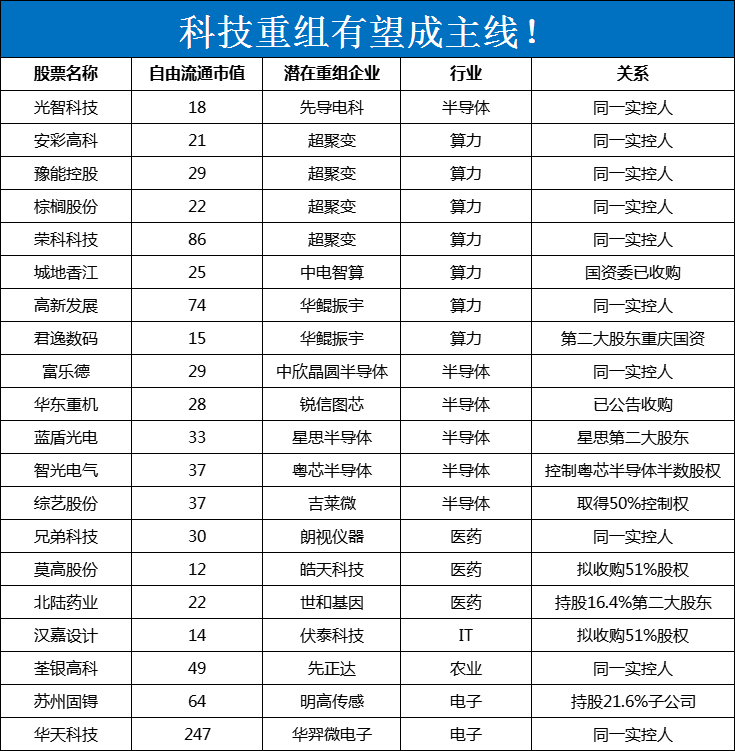 科技重组有望成主线！

| 股票名称 | 自由流通市值 | 潜在重组企业 | 行业 | 关系 |
|---|---|---|---|---|
| 光智科技 | 18 | 先导电科 | 半导体 | 同一实控人 |
| 安彩高科 | 21 | 超聚变 | 算力 | 同一实控人 |
| 豫能控股 | 29 | 超聚变 | 算力 | 同一实控人 |
| 棕榈股份 | 22 | 超聚变 | 算力 | 同一实控人 |
| 荣科科技 | 86 | 超聚变 | 算力 | 同一实控人 |
| 城地香江 | 25 | 中电智算 | 算力 | 国资委已收购 |
| 高新发展 | 74 | 华鲲振宇 | 算力 | 同一实控人 |
| 君逸数码 | 15 | 华鲲振宇 | 算力 | 第二大股东重庆国资 |
| 富乐德 | 29 | 中欣晶圆半导体 | 半导体 | 同一实控人 |
| 华东重机 | 28 | 锐信图芯 | 半导体 | 已公告收购 |
| 蓝盾光电 | 33 | 星思半导体 | 半导体 | 星思第二大股东 |
| 智光电气 | 37 | 粤芯半导体 | 半导体 | 控制粤芯半导体半数股权 |
| 综艺股份 | 37 | 吉莱微 | 半导体 | 取得50%控制权 |
| 兄弟科技 | 30 | 朗视仪器 | 医药 | 同一实控人 |
| 莫高股份 | 12 | 皓天科技 | 医药 | 拟收购51%股权 |
| 北陆药业 | 22 | 世和基因 | 医药 | 持股16.4%第二大股东 |
| 汉嘉设计 | 14 | 伏泰科技 | IT | 拟收购51%股权 |
| 荃银高科 | 49 | 先正达 | 农业 | 同一实控人 |
| 苏州固锝 | 64 | 明高传感 | 电子 | 持股21.6%子公司 |
| 华天科技 | 247 | 华羿微电子 | 电子 | 同一实控人 |